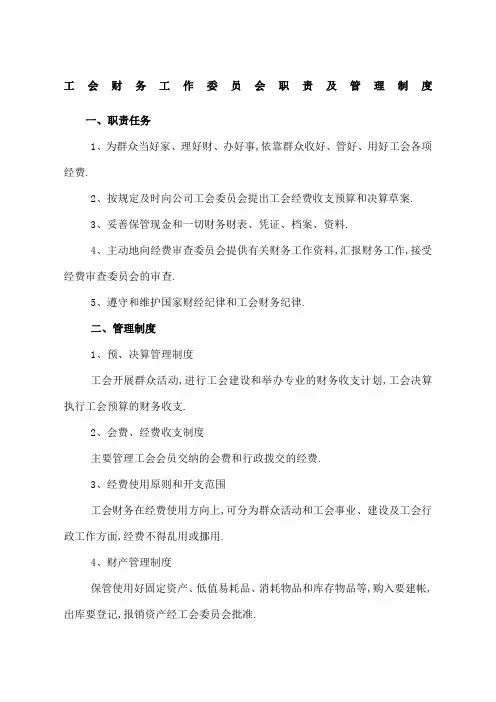 工会财务工作委员会职责及管理制度

一、职责任务

1、为群众当好家、理好财、办好事,依靠群众收好、管好、用好工会各项经费.

2、按规定及时向公司工会委员会提出工会经费收支预算和决算草案.

3、妥善保管现金和一切财务财表、凭证、档案、资料.

4、主动地向经费审查委员会提供有关财务工作资料,汇报财务工作,接受经费审查委员会的审查.

5、遵守和维护国家财经纪律和工会财务纪律.

二、管理制度

1、预、决算管理制度

工会开展群众活动,进行工会建设和举办专业的财务收支计划,工会决算执行工会预算的财务收支.

2、会费、经费收支制度

主要管理工会会员交纳的会费和行政拨交的经费.

3、经费使用原则和开支范围

工会财务在经费使用方向上,可分为群众活动和工会事业、建设及工会行政工作方面,经费不得乱用或挪用.

4、财产管理制度

保管使用好固定资产、低值易耗品、消耗物品和库存物品等,购入要建帐,出库要登记,报销资产经工会委员会批准.